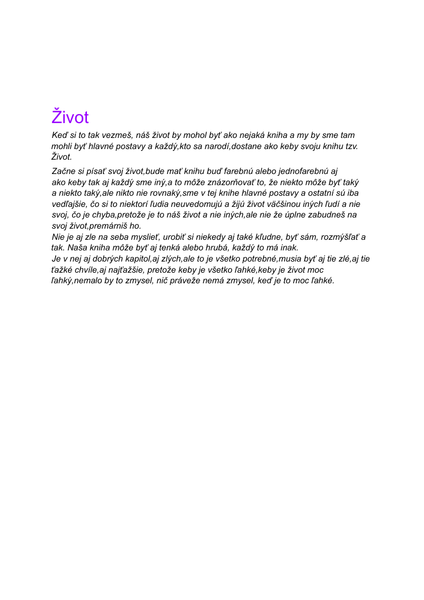 Život

Keď si to tak vezmeš, náš život by mohol byť ako nejaká kniha a my by sme tam mohli byť hlavné postavy a každý,kto sa narodí,dostane ako keby svoju knihu tzv. Život.

Začne si písať svoj život,bude mať knihu buď farebnú alebo jednofarebnú aj ako keby tak aj každý sme iný,a to môže znázorňovať to, že niekto môže byť taký a niekto taký,ale nikto nie rovnaký,sme v tej knihe hlavné postavy a ostatní sú iba vedľajšie, čo si to niektorí ľudia neuvedomujú a žijú život väčšinou iných ľudí a nie svoj, čo je chyba,pretože je to náš život a nie iných,ale nie že úplne zabudneš na svoj život,premárniš ho.
Nie je aj zle na seba myslieť, urobiť si niekedy aj také kľudne, byť sám, rozmýšľať a tak. Naša kniha môže byť aj tenká alebo hrubá, každý to má inak.
Je v nej aj dobrých kapitol,aj zlých,ale to je všetko potrebné,musia byť aj tie zlé,aj tie ťažké chvíle,aj najťažšie, pretože keby je všetko ľahké,keby je život moc ľahký,nemalo by to zmysel, nič práveže nemá zmysel, keď je to moc ľahké.